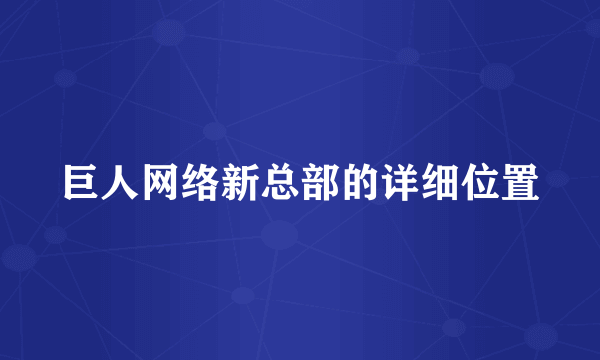 巨人网络新总部的详细位置